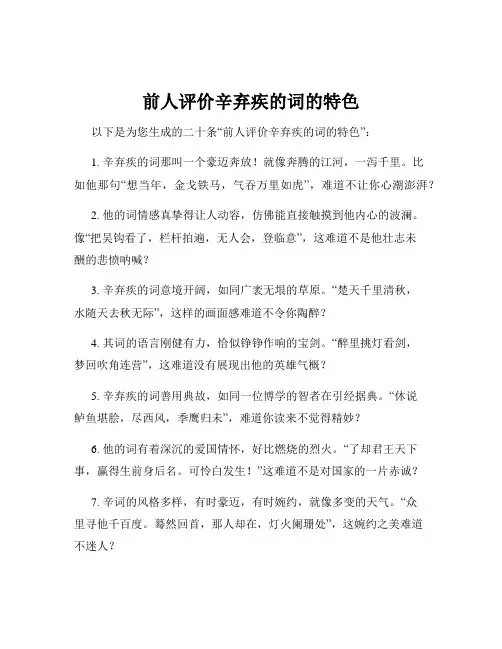 前人评价辛弃疾的词的特色

以下是为您生成的二十条“前人评价辛弃疾的词的特色”：

1. 辛弃疾的词那叫一个豪迈奔放！就像奔腾的江河，一泻千里。比如他那句“想当年，金戈铁马，气吞万里如虎”，难道不让你心潮澎湃？

2. 他的词情感真挚得让人动容，仿佛能直接触摸到他内心的波澜。像“把吴钩看了，栏杆拍遍，无人会，登临意”，这难道不是他壮志未酬的悲愤呐喊？

3. 辛弃疾的词意境开阔，如同广袤无垠的草原。“楚天千里清秋，水随天去秋无际”，这样的画面感难道不令你陶醉？

4. 其词的语言刚健有力，恰似铮铮作响的宝剑。“醉里挑灯看剑，梦回吹角连营”，这难道没有展现出他的英雄气概？

5. 辛弃疾的词善用典故，如同一位博学的智者在引经据典。“休说鲈鱼堪脍，尽西风，季鹰归未”，难道你读来不觉得精妙？

6. 他的词有着深沉的爱国情怀，好比燃烧的烈火。“了却君王天下事，赢得生前身后名。可怜白发生！”这难道不是对国家的一片赤诚？

7. 辛词的风格多样，有时豪迈，有时婉约，就像多变的天气。“众里寻他千百度。蓦然回首，那人却在，灯火阑珊处”，这婉约之美难道不迷人？